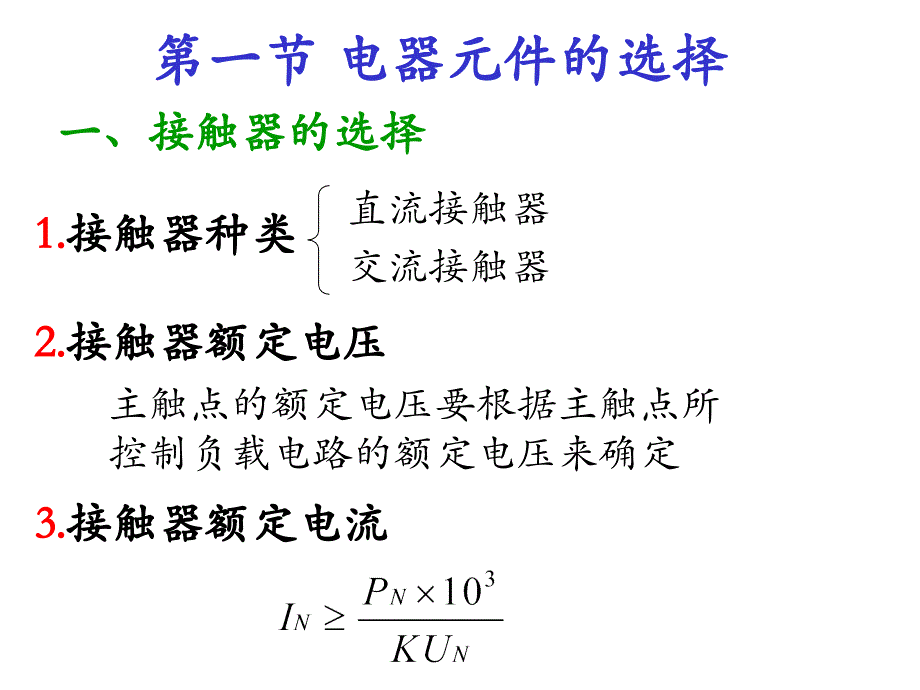 第一节 电器元件的选择

一、接触器的选择

1.接触器种类

直流接触器

交流接触器

2.接触器额定电压

主触点的额定电压要根据主触点所控制负载电路的额定电压来确定

3.接触器额定电流

$I_N \geq \frac{P_N \times 10^3}{KU_N}$